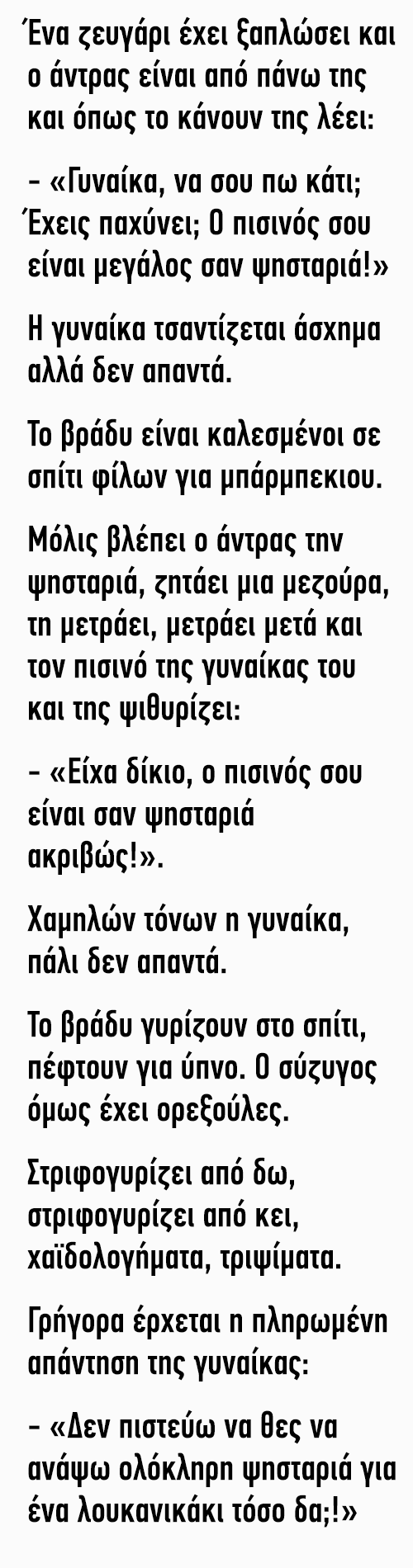 Ένα ζευγάρι έχει ξαπλώσει και ο άντρας είναι από πάνω της και όπως το κάνουν της λέει:

- «Γυναίκα, να σου πω κάτι; Έχεις παχύνει; Ο πισινός σου είναι μεγάλος σαν ψησταριά!»

Η γυναίκα τσαντίζεται άσχημα αλλά δεν απαντά.

Το βράδυ είναι καλεσμένοι σε σπίτι φίλων για μπάρμπεκιου.

Μόλις βλέπει ο άντρας την ψησταριά, ζητάει μια μεζούρα, τη μετράει, μετράει μετά και τον πισινό της γυναίκας του και της ψιθυρίζει:

- «Είχα δίκιο, ο πισινός σου είναι σαν ψησταριά ακριβώς!».

Χαμηλών τόνων η γυναίκα, πάλι δεν απαντά.

Το βράδυ γυρίζουν στο σπίτι, πέφτουν για ύπνο. Ο σύζυγος όμως έχει ορεξούλες.

Στριφογυρίζει από δω, στριφογυρίζει από κει, χαϊδολογήματα, τριψίματα.

Γρήγορα έρχεται η πληρωμένη απάντηση της γυναίκας:

- «Δεν πιστεύω να θες να ανάψω ολόκληρη ψησταριά για ένα λουκανικάκι τόσο δα;!»